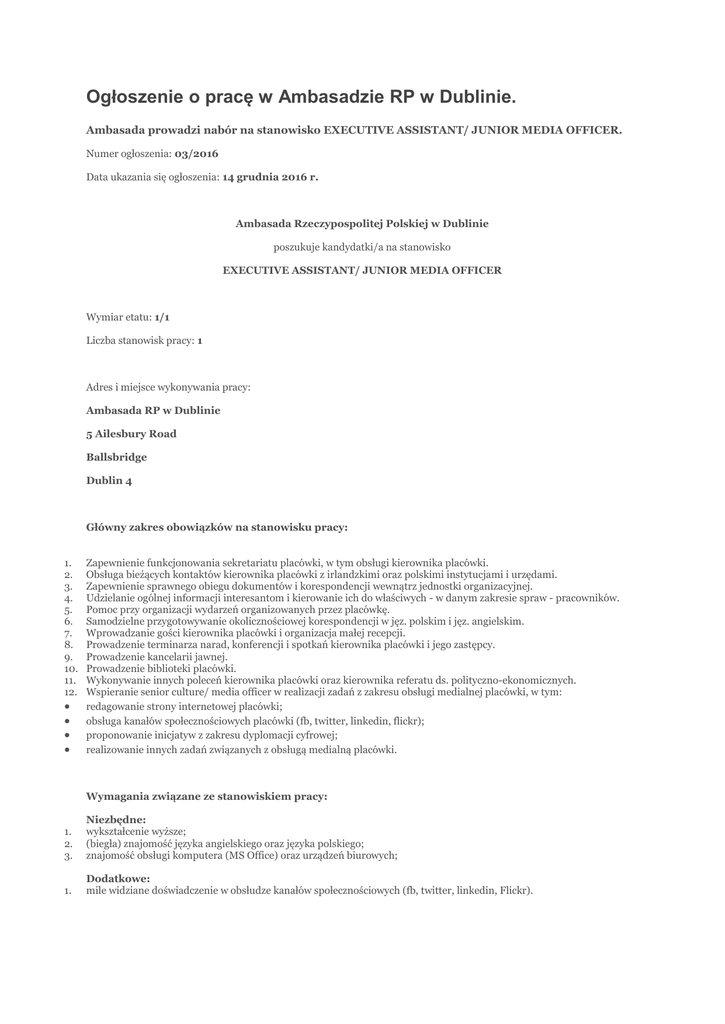 Ogłoszenie o pracę w Ambasadzie RP w Dublinie.

Ambasada prowadzi nabór na stanowisko EXECUTIVE ASSISTANT/ JUNIOR MEDIA OFFICER.

Numer ogłoszenia: 03/2016

Data ukazania się ogłoszenia: 14 grudnia 2016 r.

Ambasada Rzeczypospolitej Polskiej w Dublinie

poszukuje kandydatki/a na stanowisko

EXECUTIVE ASSISTANT/ JUNIOR MEDIA OFFICER

Wymiar etatu: 1/1

Liczba stanowisk pracy: 1

Adres i miejsce wykonywania pracy:

Ambasada RP w Dublinie

5 Ailesbury Road

Ballsbridge

Dublin 4

Główny zakres obowiązków na stanowisku pracy:

1. Zapewnienie funkcjonowania sekretariatu placówki, w tym obsługi kierownika placówki.
2. Obsługa bieżących kontaktów kierownika placówki z irlandzkimi oraz polskimi instytucjami i urzędami.
3. Zapewnienie sprawnego obiegu dokumentów i korespondencji wewnątrz jednostki organizacyjnej.
4. Udzielanie ogólnej informacji interesantom i kierowanie ich do właściwych - w danym zakresie spraw - pracowników.
5. Pomoc przy organizacji wydarzeń organizowanych przez placówkę.
6. Samodzielne przygotowywanie okolicznościowej korespondencji w jęz. polskim i jęz. angielskim.
7. Wprowadzanie gości kierownika placówki i organizacja małej recepcji.
8. Prowadzenie terminarza narad, konferencji i spotkań kierownika placówki i jego zastępcy.
9. Prowadzenie kancelarii jawnej.
10. Prowadzenie biblioteki placówki.
11. Wykonywanie innych poleceń kierownika placówki oraz kierownika referatu ds. polityczno-ekonomicznych.
12. Wspieranie senior culture/ media officer w realizacji zadań z zakresu obsługi medialnej placówki, w tym:
• redagowanie strony internetowej placówki;
• obsługa kanałów społecznościowych placówki (fb, twitter, linkedin, flickr);
• proponowanie inicjatyw z zakresu dyplomacji cyfrowej;
• realizowanie innych zadań związanych z obsługą medialną placówki.

Wymagania związane ze stanowiskiem pracy:

Niezbędne:
1. wykształcenie wyższe;
2. (biegła) znajomość języka angielskiego oraz języka polskiego;
3. znajomość obsługi komputera (MS Office) oraz urządzeń biurowych;

Dodatkowe:
1. mile widziane doświadczenie w obsłudze kanałów społecznościowych (fb, twitter, linkedin, Flickr).